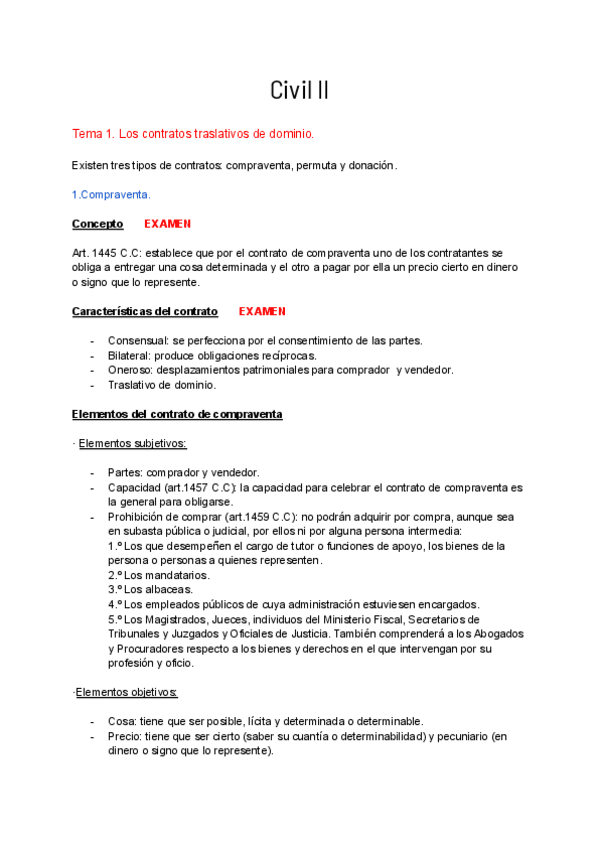 Civil II

Tema 1. Los contratos traslativos de dominio.

Existen tres tipos de contratos: compraventa, permuta y donación.

1.Compraventa.

Concepto EXAMEN

Art. 1445 C.C: establece que por el contrato de compraventa uno de los contratantes se obliga a entregar una cosa determinada y el otro a pagar por ella un precio cierto en dinero o signo que lo represente.

Características del contrato EXAMEN

- Consensual: se perfecciona por el consentimiento de las partes.
- Bilateral: produce obligaciones recíprocas.
- Oneroso: desplazamientos patrimoniales para comprador y vendedor.
- Traslativo de dominio.

Elementos del contrato de compraventa

· Elementos subjetivos:

- Partes: comprador y vendedor.
- Capacidad (art.1457 C.C): la capacidad para celebrar el contrato de compraventa es la general para obligarse.
- Prohibición de comprar (art.1459 C.C): no podrán adquirir por compra, aunque sea en subasta pública o judicial, por ellos ni por alguna persona intermedia:
1.º Los que desempeñen el cargo de tutor o funciones de apoyo, los bienes de la persona o personas a quienes representen.
2.º Los mandatarios.
3.º Los albaceas.
4.º Los empleados públicos de cuya administración estuviesen encargados.
5.º Los Magistrados, Jueces, individuos del Ministerio Fiscal, Secretarios de Tribunales y Juzgados y Oficiales de Justicia. También comprenderá a los Abogados y Procuradores respecto a los bienes y derechos en el que intervengan por su profesión y oficio.

·Elementos objetivos:

- Cosa: tiene que ser posible, lícita y determinada o determinable.
- Precio: tiene que ser cierto (saber su cuantía o determinabilidad) y pecuniario (en dinero o signo que lo represente).